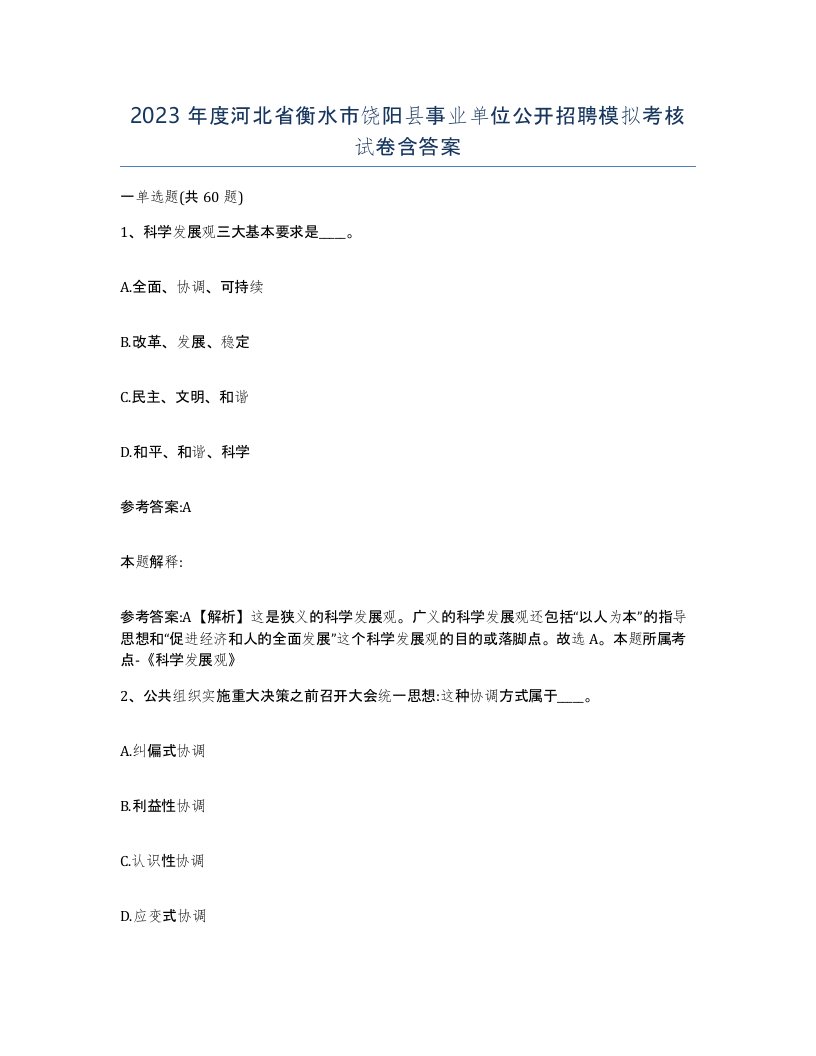 2023 年度河北省衡水市饶阳县事业单位公开招聘模拟考核试卷含答案

一单选题(共 60 题)

1、科学发展观三大基本要求是____。

A.全面、协调、可持续

B.改革、发展、稳定

C.民主、文明、和谐

D.和平、和谐、科学

参考答案:A

本题解释:

参考答案:A【解析】这是狭义的科学发展观。广义的科学发展观还包括“以人为本”的指导思想和“促进经济和人的全面发展”这个科学发展观的目的或落脚点。故选 A。本题所属考点-《科学发展观》

2、公共组织实施重大决策之前召开大会统一思想:这种协调方式属于____。

A.纠偏式协调

B.利益性协调

C.认识性协调

D.应变式协调